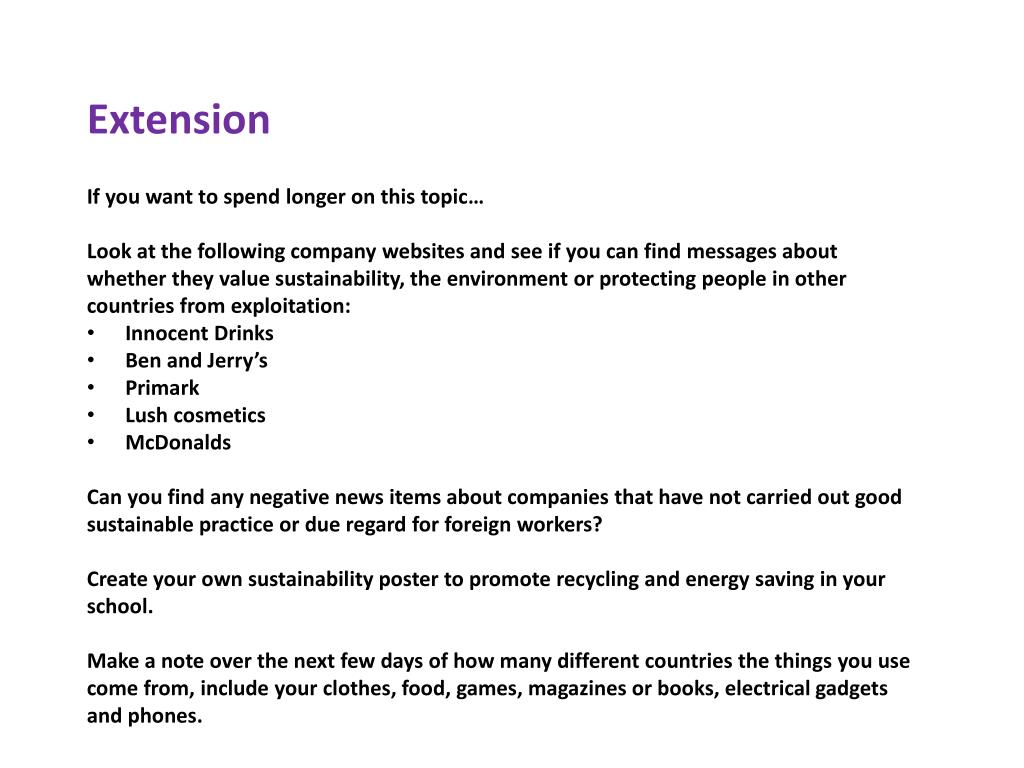 Extension

If you want to spend longer on this topic…

Look at the following company websites and see if you can find messages about whether they value sustainability, the environment or protecting people in other countries from exploitation:
• Innocent Drinks
• Ben and Jerry’s
• Primark
• Lush cosmetics
• McDonalds

Can you find any negative news items about companies that have not carried out good sustainable practice or due regard for foreign workers?

Create your own sustainability poster to promote recycling and energy saving in your school.

Make a note over the next few days of how many different countries the things you use come from, include your clothes, food, games, magazines or books, electrical gadgets and phones.